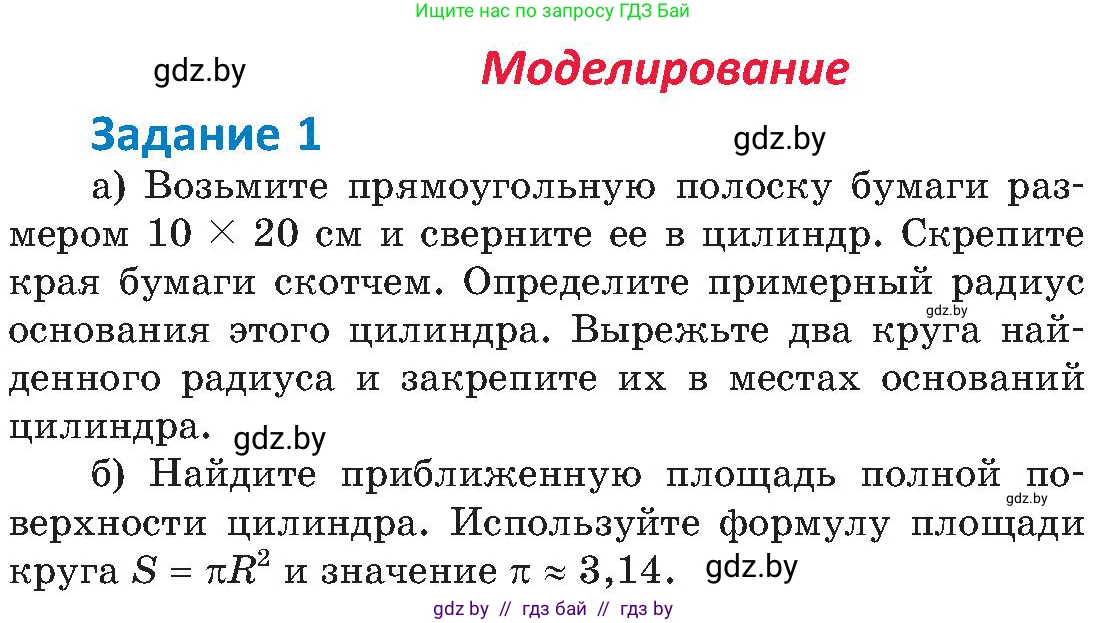 Ищите нас по запросу ГДЗ Бай

gdz.by

Моделирование

Задание 1

gdz.by

а) Возьмите прямоугольную полоску бумаги размером $10 \times 20$ см и сверните ее в цилиндр. Скрепите края бумаги скотчем. Определите примерный радиус основания этого цилиндра. Вырежьте два круга найденного радиуса и закрепите их в местах оснований цилиндра.

gdz.by

gdz.by

б) Найдите приближенную площадь полной поверхности цилиндра. Используйте формулу площади круга $S = \pi R^2$ и значение $\pi \approx 3,14$.

gdz.by

gdz.by

gdz by // гдз бай // гдз by